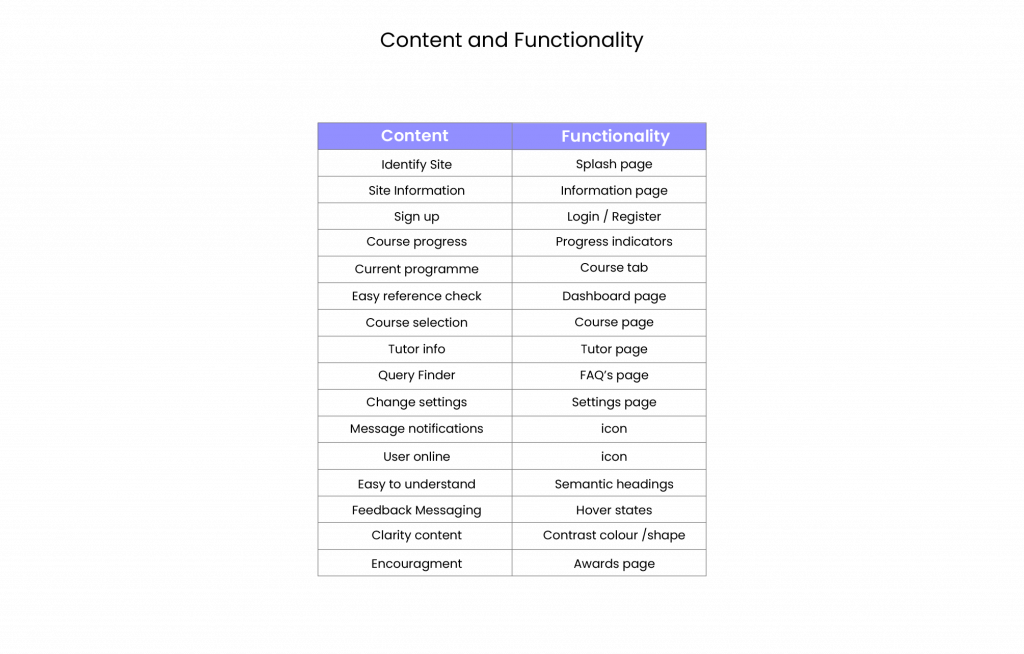 Content and Functionality

| Content | Functionality |
|---|---|
| Identify Site | Splash page |
| Site Information | Information page |
| Sign up | Login / Register |
| Course progress | Progress indicators |
| Current programme | Course tab |
| Easy reference check | Dashboard page |
| Course selection | Course page |
| Tutor info | Tutor page |
| Query Finder | FAQ's page |
| Change settings | Settings page |
| Message notifications | icon |
| User online | icon |
| Easy to understand | Semantic headings |
| Feedback Messaging | Hover states |
| Clarity content | Contrast colour /shape |
| Encouragment | Awards page |